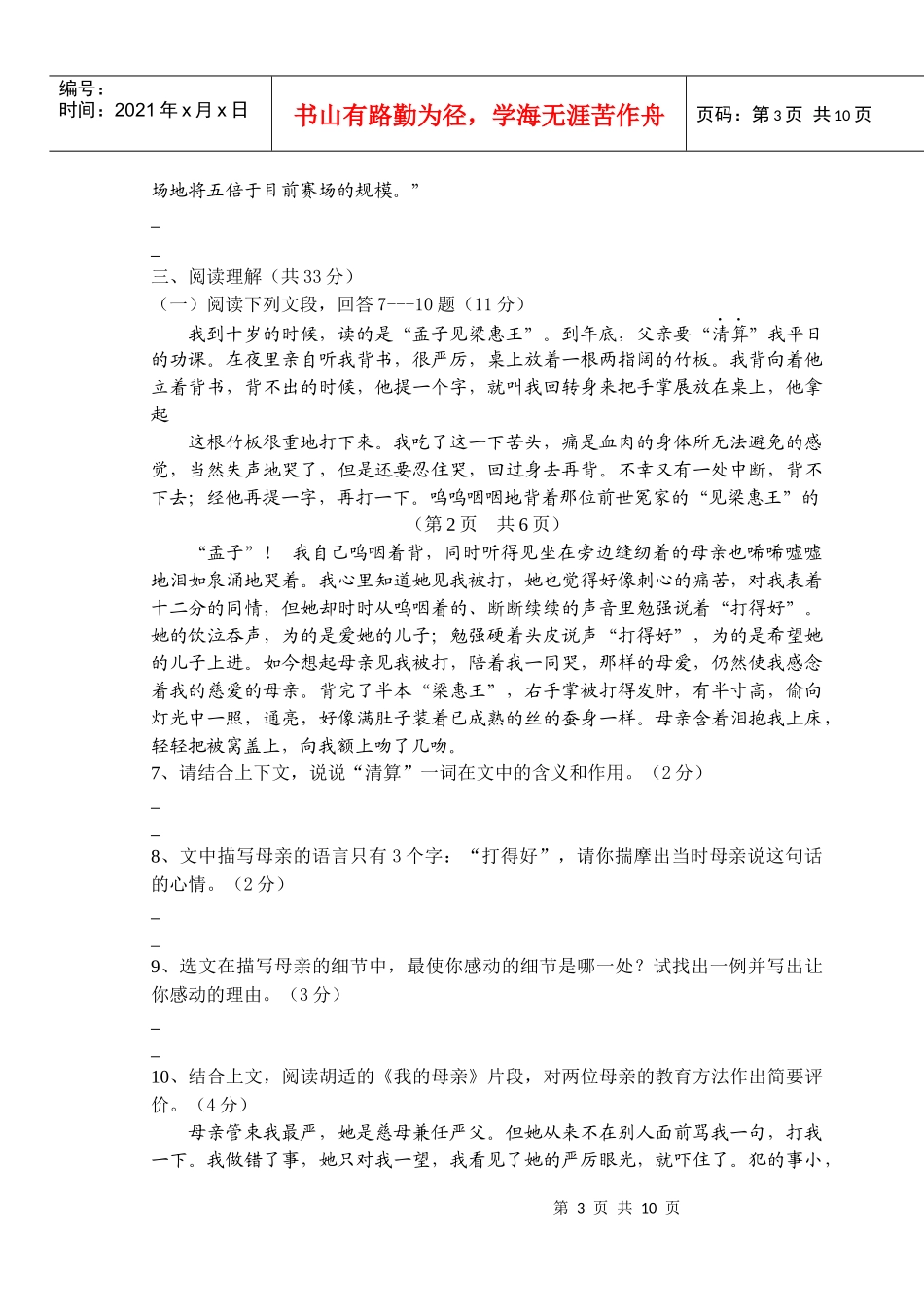 编号：
时间：2021 年 x 月 x 日

书山有路勤为径，学海无涯苦作舟

页码：第 3 页 共 10 页

场地将五倍于目前赛场的规模。”

_

_

三、阅读理解（共 33 分）

（一）阅读下列文段，回答 7---10 题（11 分）

我到十岁的时候，读的是“孟子见梁惠王”。到年底，父亲要“清算”我平日的功课。在夜里亲自听我背书，很严厉，桌上放着一根两指阔的竹板。我背向着他立着背书，背不出的时候，他提一个字，就叫我回转身来把手掌展放在桌上，他拿起

这根竹板很重地打下来。我吃了这一下苦头，痛是血肉的身体所无法避免的感觉，当然失声地哭了，但是还要忍住哭，回过身去再背。不幸又有一处中断，背不下去；经他再提一字，再打一下。呜呜咽咽地背着那位前世冤家的“见梁惠王”的

（第 2 页　共 6 页）

“孟子”！　我自己呜咽着背，同时听得见坐在旁边缝纫着的母亲也唏唏嘘嘘地泪如泉涌地哭着。我心里知道她见我被打，她也觉得好像刺心的痛苦，对我表着十二分的同情，但她却时时从呜咽着的、断断续续的声音里勉强说着“打得好”。她的饮泣吞声，为的是爱她的儿子；勉强硬着头皮说声“打得好”，为的是希望她的儿子上进。如今想起母亲见我被打，陪着我一同哭，那样的母爱，仍然使我感念着我的慈爱的母亲。背完了半本“梁惠王”，右手掌被打得发肿，有半寸高，偷向灯光中一照，通亮，好像满肚子装着已成熟的丝的蚕身一样。母亲含着泪抱我上床，轻轻把被窝盖上，向我额上吻了几吻。

7、请结合上下文，说说“清算”一词在文中的含义和作用。（2 分）

_

_

8、文中描写母亲的语言只有 3 个字：“打得好”，请你揣摩出当时母亲说这句话的心情。（2 分）

_

_

9、选文在描写母亲的细节中，最使你感动的细节是哪一处？试找出一例并写出让你感动的理由。（3 分）

_

_

10、结合上文，阅读胡适的《我的母亲》片段，对两位母亲的教育方法作出简要评价。（4 分）

母亲管束我最严，她是慈母兼任严父。但她从来不在别人面前骂我一句，打我一下。我做错了事，她只对我一望，我看见了她的严厉眼光，就吓住了。犯的事小，

第 3 页 共 10 页